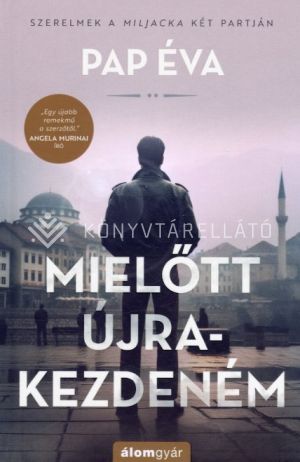 SZERELMEK A MILJACKA KÉT PARTJÁN

PAP ÉVA

„Egy újabb remekmű a szerzőtől."
ANGELA MURINAI
író

KÖNYVTÁRELLÁTÓ

MIELŐTT ÚJRA-KEZDENÉM

álomgyár